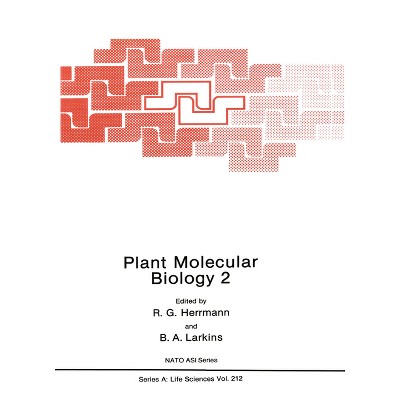 Plant Molecular Biology 2

Edited by

R. G. Herrmann

and

B. A. Larkins

NATO ASI Series

Series A: Life Sciences Vol. 212